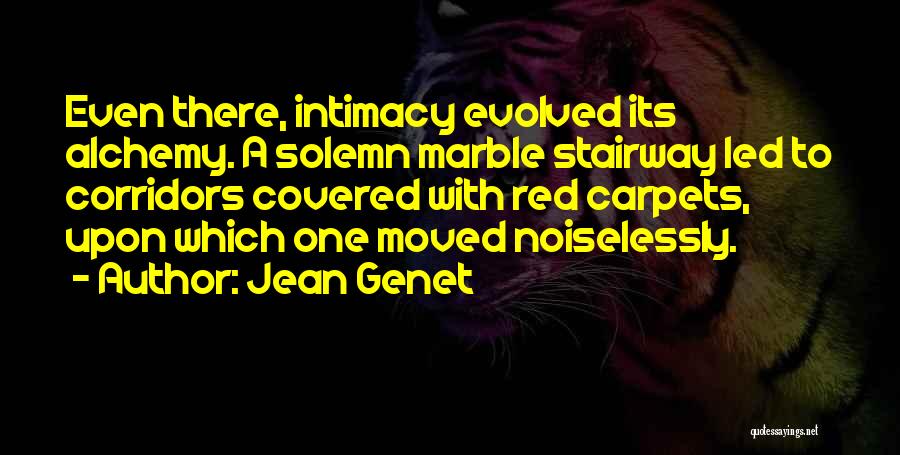 Even there, intimacy evolved its alchemy. A solemn marble stairway led to corridors covered with red carpets, upon which one moved noiselessly.

- Author: Jean Genet

quotessayings.net